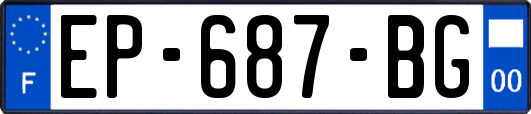 F

EP-687-BG

00